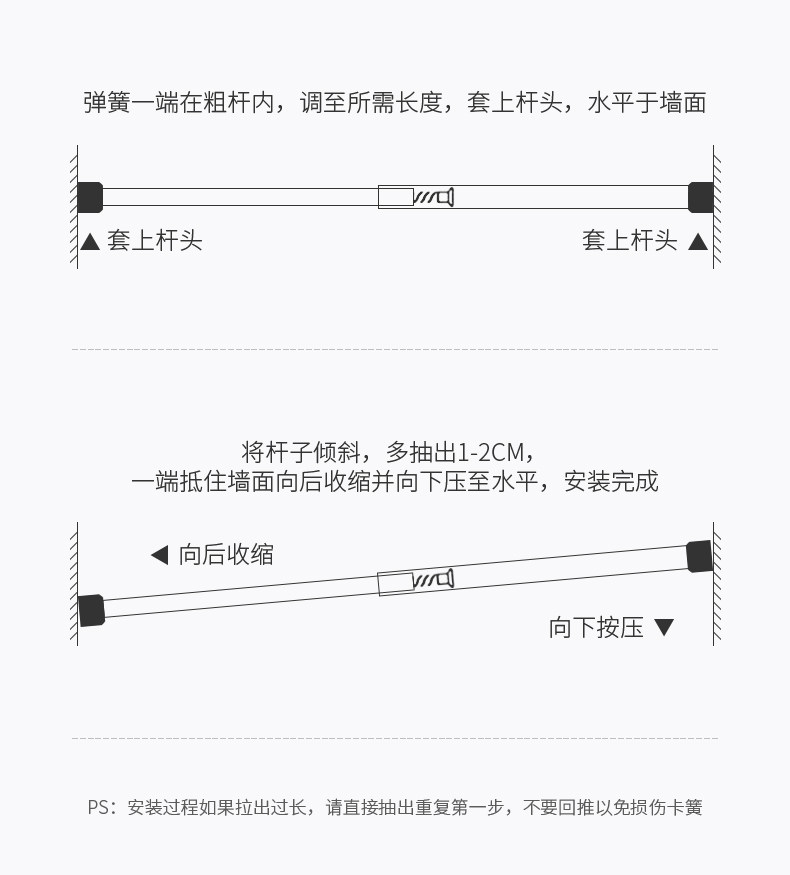 弹簧一端在粗杆内，调至所需长度，套上杆头，水平于墙面

▲ 套上杆头

套上杆头 ▲

将杆子倾斜，多抽出1-2CM，
一端抵住墙面向后收缩并向下压至水平，安装完成

◀ 向后收缩

向下按压 ▼

PS：安装过程如果拉出过长，请直接抽出重复第一步，不要回推以免损伤卡簧